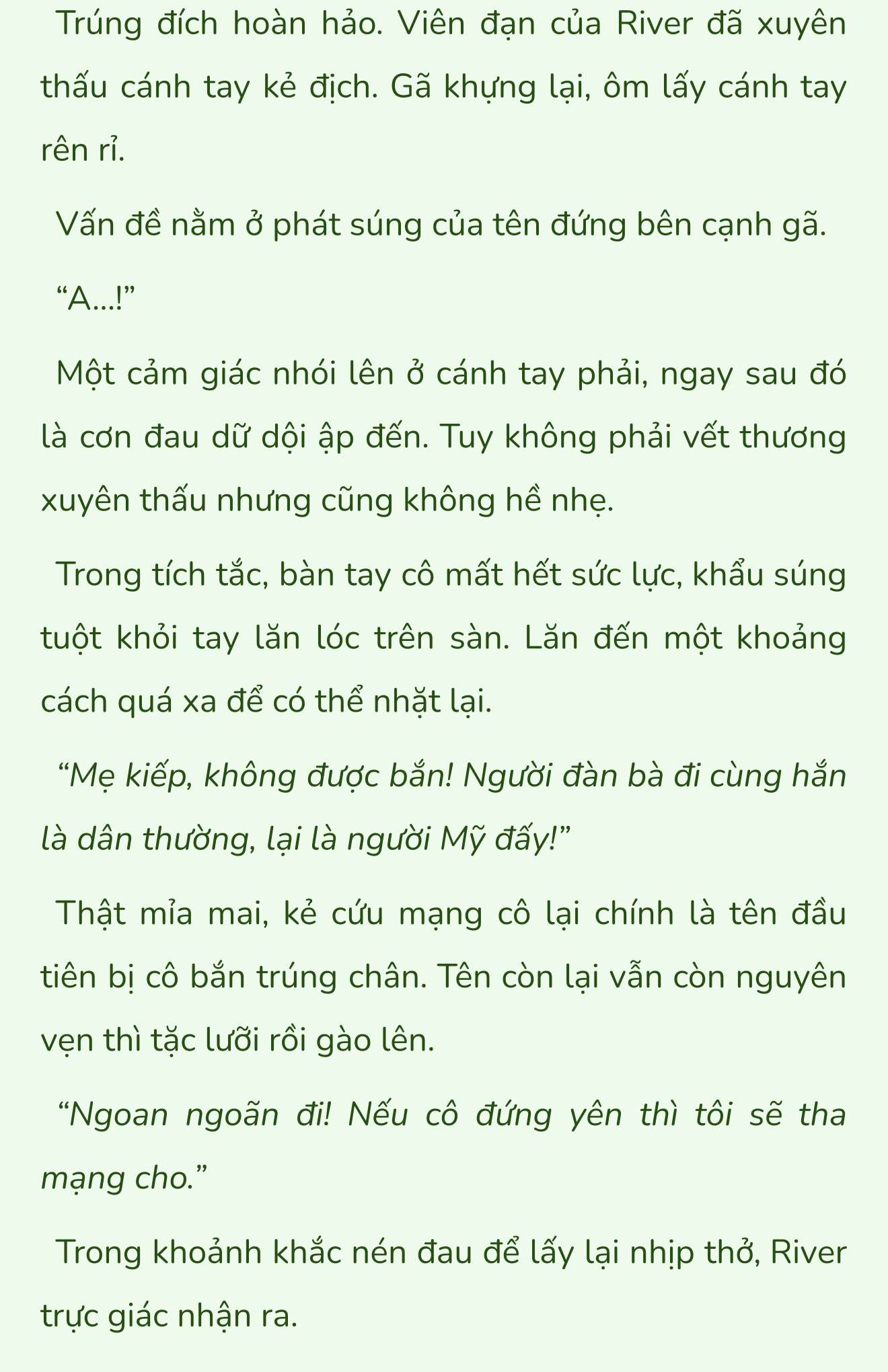 Trúng đích hoàn hảo. Viên đạn của River đã xuyên thấu cánh tay kẻ địch. Gã khựng lại, ôm lấy cánh tay rên rỉ.

Vấn đề nằm ở phát súng của tên đứng bên cạnh gã.

“A…!”

Một cảm giác nhói lên ở cánh tay phải, ngay sau đó là cơn đau dữ dội ập đến. Tuy không phải vết thương xuyên thấu nhưng cũng không hề nhẹ.

Trong tích tắc, bàn tay cô mất hết sức lực, khẩu súng tuột khỏi tay lăn lóc trên sàn. Lăn đến một khoảng cách quá xa để có thể nhặt lại.

“Mẹ kiếp, không được bắn! Người đàn bà đi cùng hắn là dân thường, lại là người Mỹ đấy!”

Thật mỉa mai, kẻ cứu mạng cô lại chính là tên đầu tiên bị cô bắn trúng chân. Tên còn lại vẫn còn nguyên vẹn thì tặc lưỡi rồi gào lên.

“Ngoan ngoãn đi! Nếu cô đứng yên thì tôi sẽ tha mạng cho.”

Trong khoảnh khắc nén đau để lấy lại nhịp thở, River trực giác nhận ra.